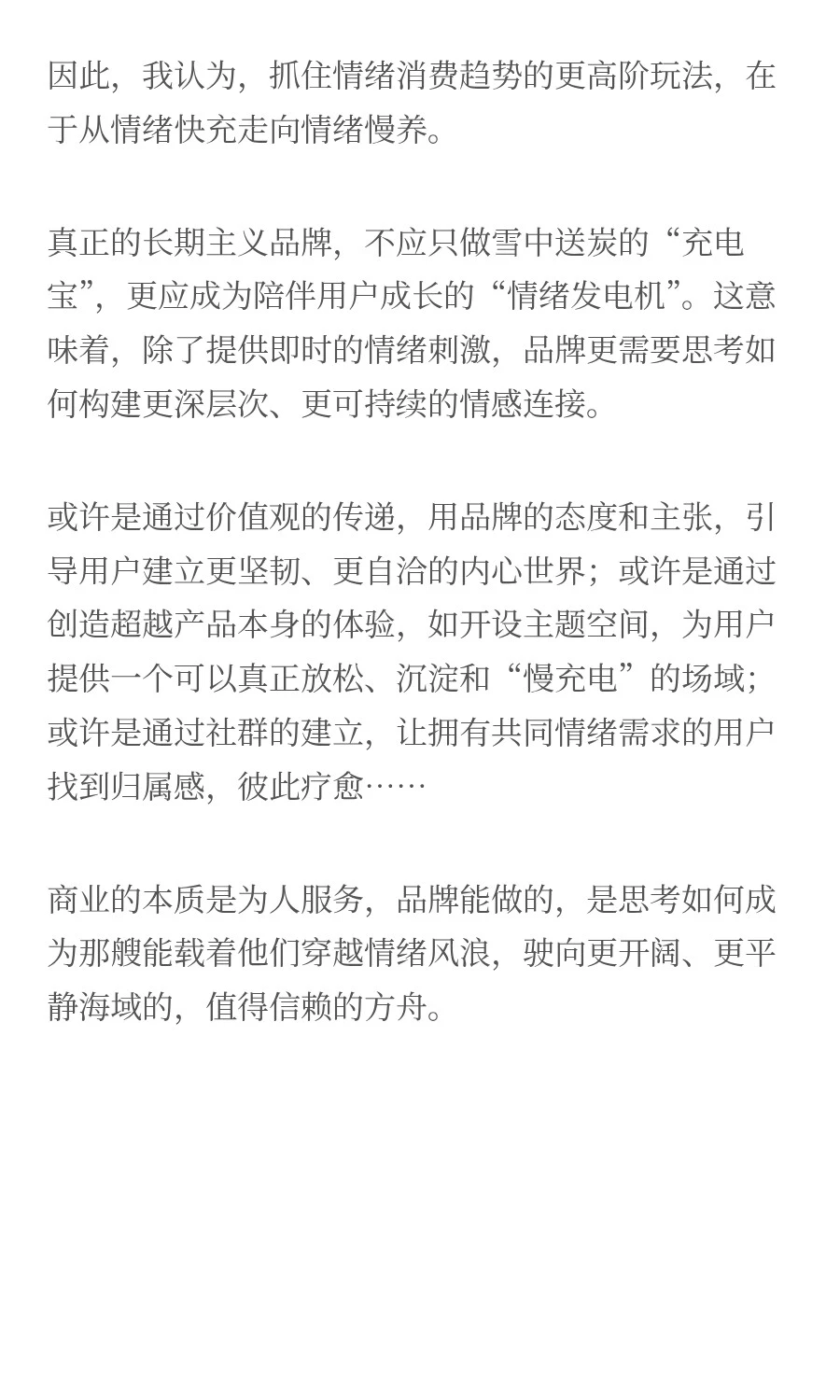 因此，我认为，抓住情绪消费趋势的更高阶玩法，在于从情绪快充走向情绪慢养。

真正的长期主义品牌，不应只做雪中送炭的“充电宝”，更应成为陪伴用户成长的“情绪发电机”。这意味着，除了提供即时的情绪刺激，品牌更需要思考如何构建更深层次、更可持续的情感连接。

或许是通过价值观的传递，用品牌的态度和主张，引导用户建立更坚韧、更自洽的内心世界；或许是通过创造超越产品本身的体验，如开设主题空间，为用户提供一个可以真正放松、沉淀和“慢充电”的场域；或许是通过社群的建立，让拥有共同情绪需求的用户找到归属感，彼此疗愈……

商业的本质是为人服务，品牌能做的，是思考如何成为那艘能载着他们穿越情绪风浪，驶向更开阔、更平静海域的，值得信赖的方舟。